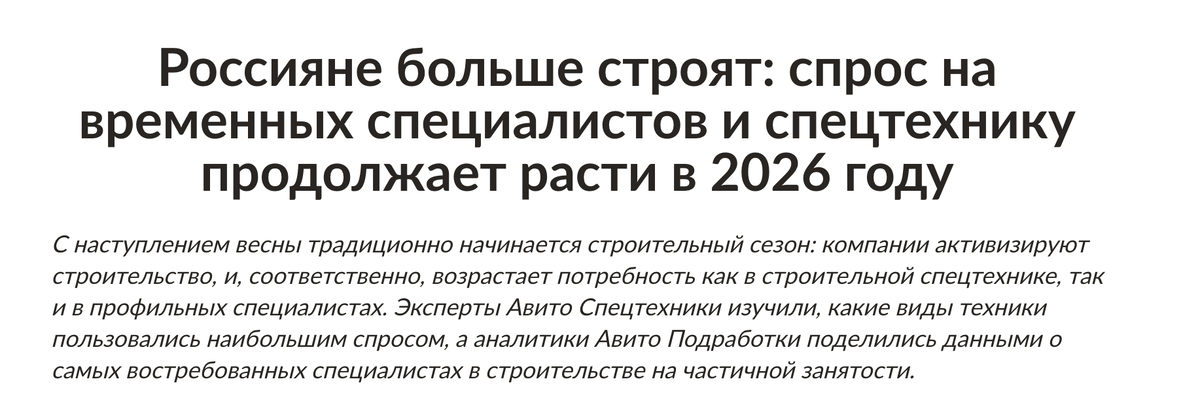 Россияне больше строят: спрос на временных специалистов и спецтехнику продолжает расти в 2026 году

С наступлением весны традиционно начинается строительный сезон: компании активизируют строительство, и, соответственно, возрастает потребность как в строительной спецтехнике, так и в профильных специалистах. Эксперты Авито Спецтехники изучили, какие виды техники пользовались наибольшим спросом, а аналитики Авито Подработки поделились данными о самых востребованных специалистах в строительстве на частичной занятости.